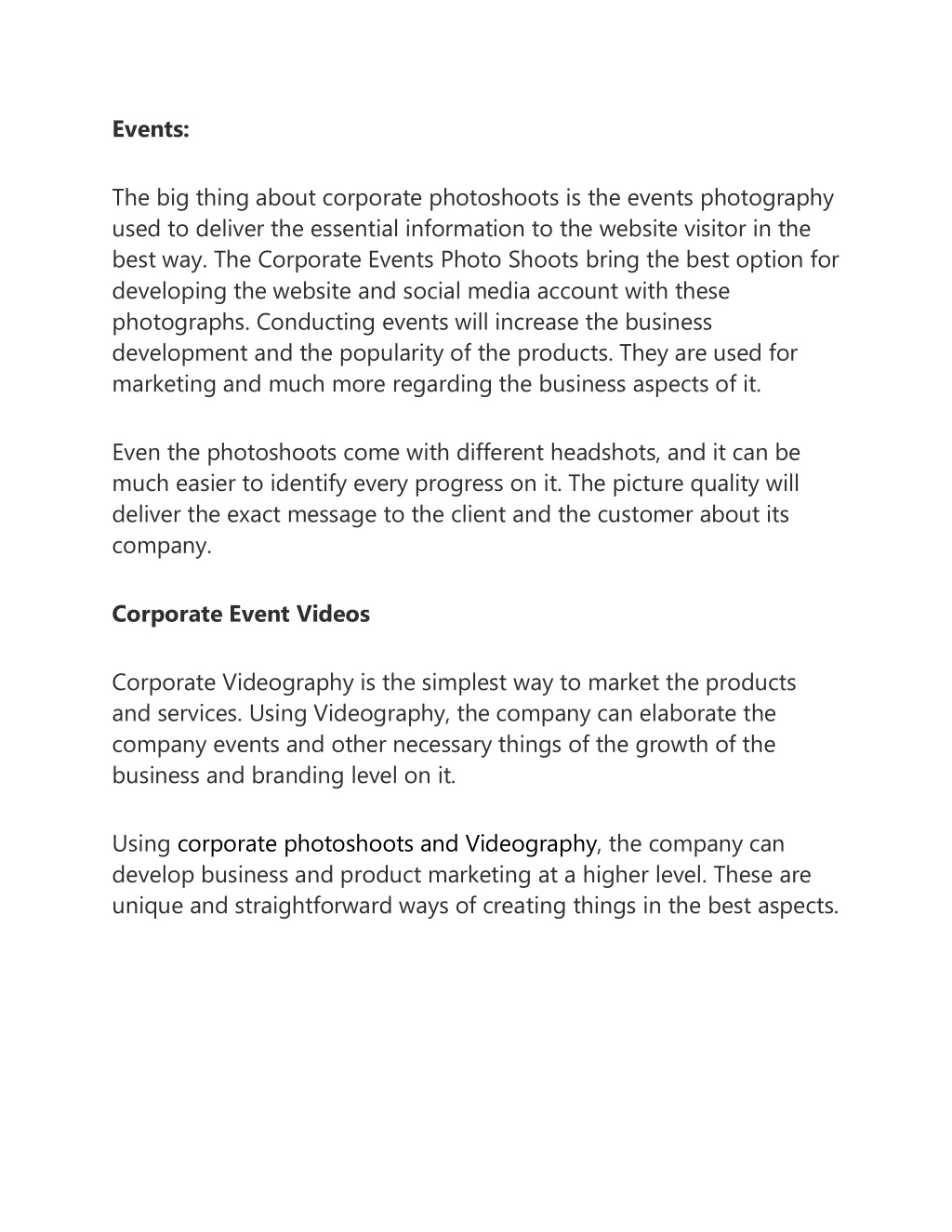 Events:

The big thing about corporate photoshoots is the events photography used to deliver the essential information to the website visitor in the best way. The Corporate Events Photo Shoots bring the best option for developing the website and social media account with these photographs. Conducting events will increase the business development and the popularity of the products. They are used for marketing and much more regarding the business aspects of it.

Even the photoshoots come with different headshots, and it can be much easier to identify every progress on it. The picture quality will deliver the exact message to the client and the customer about its company.

Corporate Event Videos

Corporate Videography is the simplest way to market the products and services. Using Videography, the company can elaborate the company events and other necessary things of the growth of the business and branding level on it.

Using corporate photoshoots and Videography, the company can develop business and product marketing at a higher level. These are unique and straightforward ways of creating things in the best aspects.